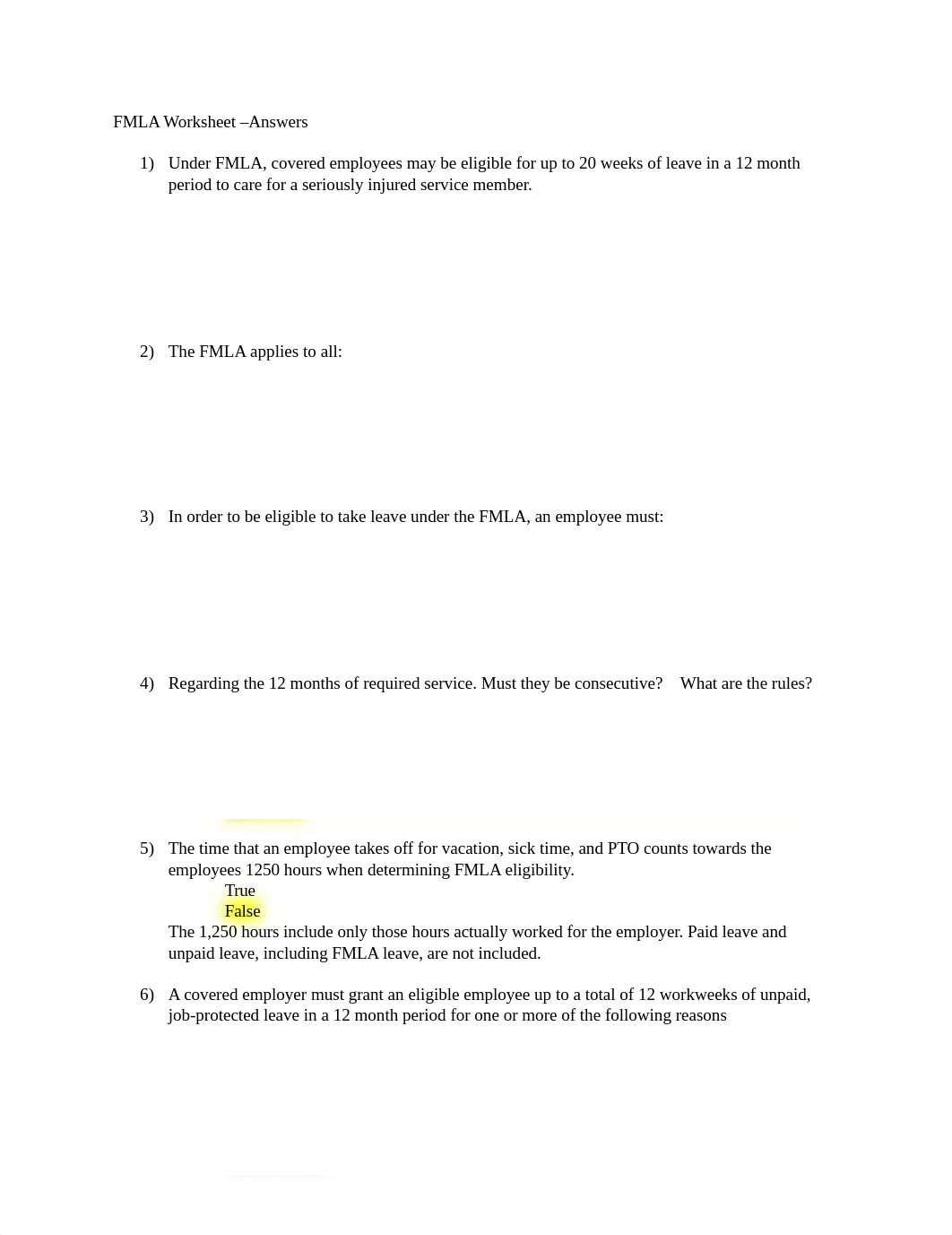 FMLA Worksheet –Answers

1) Under FMLA, covered employees may be eligible for up to 20 weeks of leave in a 12 month period to care for a seriously injured service member.

2) The FMLA applies to all:

3) In order to be eligible to take leave under the FMLA, an employee must:

4) Regarding the 12 months of required service. Must they be consecutive? What are the rules?

5) The time that an employee takes off for vacation, sick time, and PTO counts towards the employees 1250 hours when determining FMLA eligibility.
True
False
The 1,250 hours include only those hours actually worked for the employer. Paid leave and unpaid leave, including FMLA leave, are not included.

6) A covered employer must grant an eligible employee up to a total of 12 workweeks of unpaid, job-protected leave in a 12 month period for one or more of the following reasons